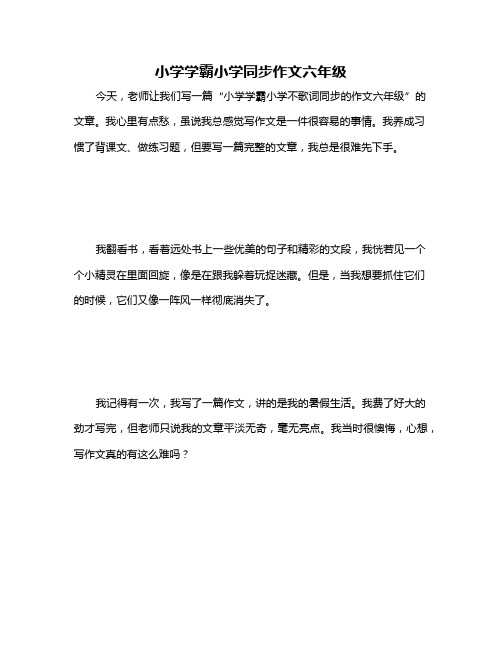 小学学霸小学同步作文六年级

今天，老师让我们写一篇“小学学霸小学不歌词同步的作文六年级”的文章。我心里有点愁，虽说我总感觉写作文是一件很容易的事情。我养成习惯了背课文、做练习题，但要写一篇完整的文章，我总是很难先下手。

我翻看书，看着远处书上一些优美的句子和精彩的文段，我恍若见一个个小精灵在里面回旋，像是在跟我躲着玩捉迷藏。但是，当我想要抓住它们的时候，它们又像一阵风一样彻底消失了。

我记得有一次，我写了一篇作文，讲的是我的暑假生活。我费了好大的劲才写完，但老师只说我的文章平淡无奇，毫无亮点。我当时很懊悔，心想，写作文真的有这么难吗？